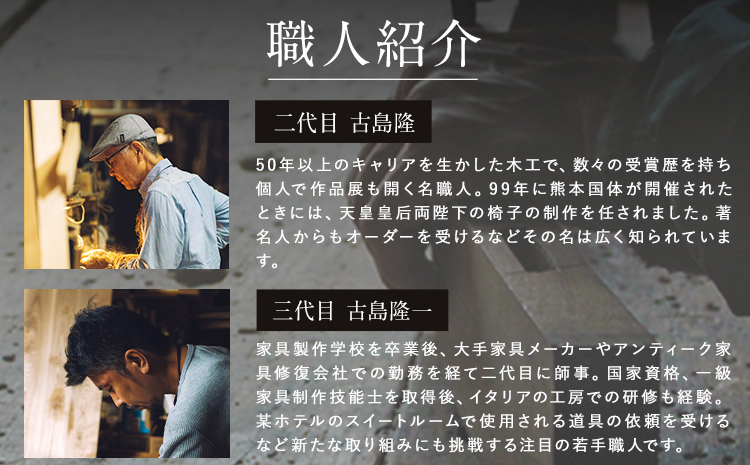 職人紹介

二代目 古島隆

50年以上のキャリアを生かした木工で、数々の受賞歴を持ち個人で作品展も開く名職人。99年に熊本国体が開催されたときには、天皇皇后両陛下の椅子の制作を任されました。著名人からもオーダーを受けるなどその名は広く知られています。

三代目 古島隆一

家具製作学校を卒業後、大手家具メーカーやアンティーク家具修復会社での勤務を経て二代目に師事。国家資格、一級家具制作技能士を取得後、イタリアの工房での研修も経験。某ホテルのスイートルームで使用される道具の依頼を受けるなど新たな取り組みにも挑戦する注目の若手職人です。